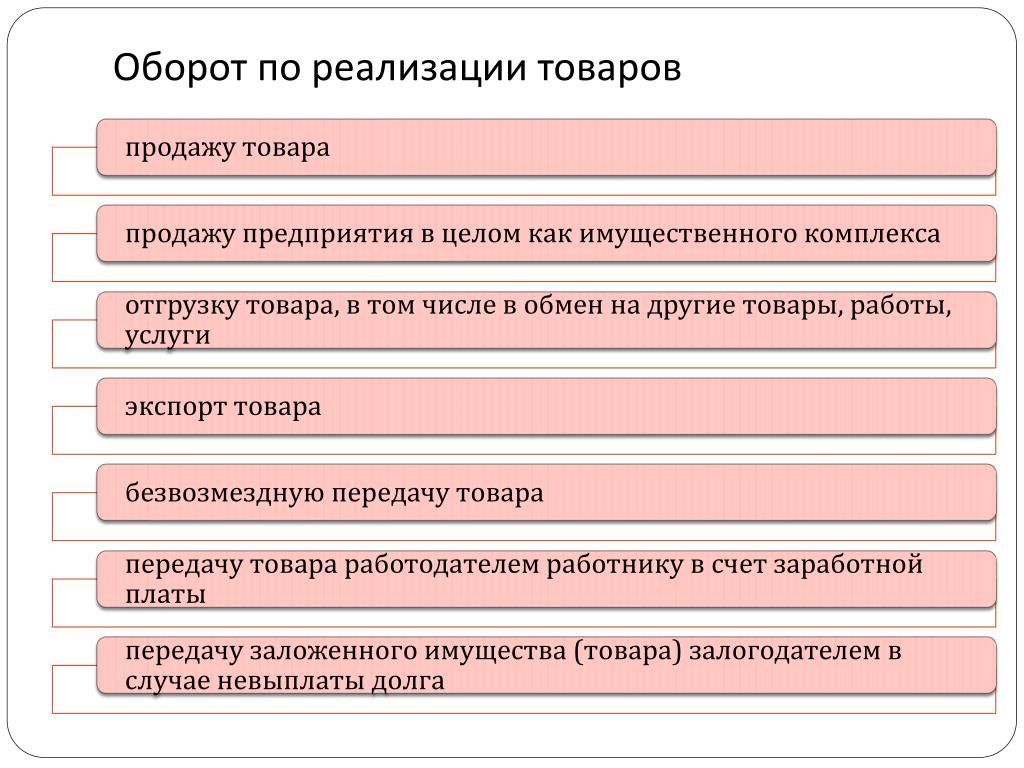 Оборот по реализации товаров

продажу товара

продажу предприятия в целом как имущественного комплекса

отгрузку товара, в том числе в обмен на другие товары, работы, услуги

экспорт товара

безвозмездную передачу товара

передачу товара работодателем работнику в счет заработной платы

передачу заложенного имущества (товара) залогодателем в случае невыплаты долга